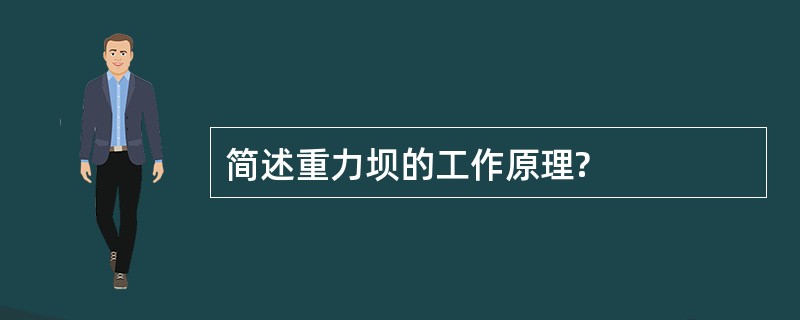 简述重力坝的工作原理?